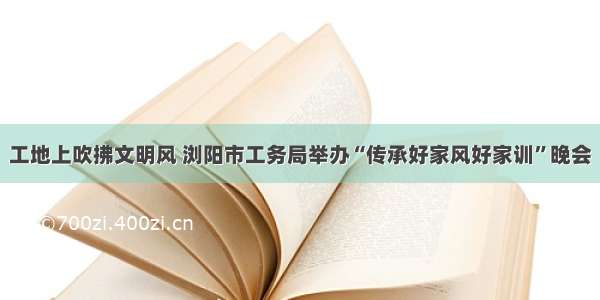 工地上吹拂文明风 浏阳市工务局举办“传承好家风好家训”晚会

©700zi.400zi.cn